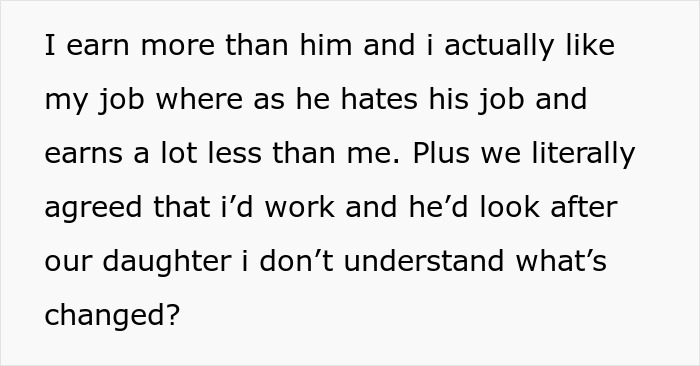 I earn more than him and i actually like my job where as he hates his job and earns a lot less than me. Plus we literally agreed that i’d work and he’d look after our daughter i don’t understand what’s changed?